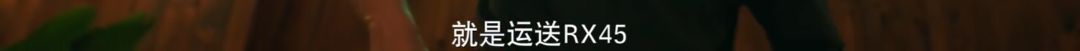 就是运送RX45